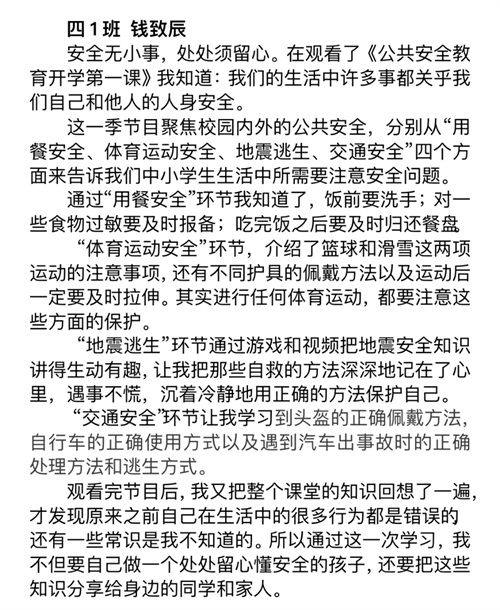 四1班 钱致辰

安全无小事，处处须留心。在观看了《公共安全教育开学第一课》我知道：我们的生活中许多事都关乎我们自己和他人的人身安全。

这一季节目聚焦校园内外的公共安全，分别从“用餐安全、体育运动安全、地震逃生、交通安全”四个方面来告诉我们中小学生生活中所需要注意安全问题。

通过“用餐安全”环节我知道了，饭前要洗手；对一些食物过敏要及时报备；吃完饭之后要及时归还餐盘

“体育运动安全”环节，介绍了篮球和滑雪这两项运动的注意事项，还有不同护具的佩戴方法以及运动后一定要及时拉伸。其实进行任何体育运动，都要注意这些方面的保护。

“地震逃生”环节通过游戏和视频把地震安全知识讲得生动有趣，让我把那些自救的方法深深地记在了心里，遇事不慌，沉着冷静地用正确的方法保护自己。

“交通安全”环节让我学习到头盔的正确佩戴方法，自行车的正确使用方式以及遇到汽车出事故时的正确处理方法和逃生方式。

观看完节目后，我又把整个课堂的知识回想了一遍，才发现原来之前自己在生活中的很多行为都是错误的还有一些常识是我不知道的。所以通过这一次学习，我不但要自己做一个处处留心懂安全的孩子，还要把这些知识分享给身边的同学和家人。